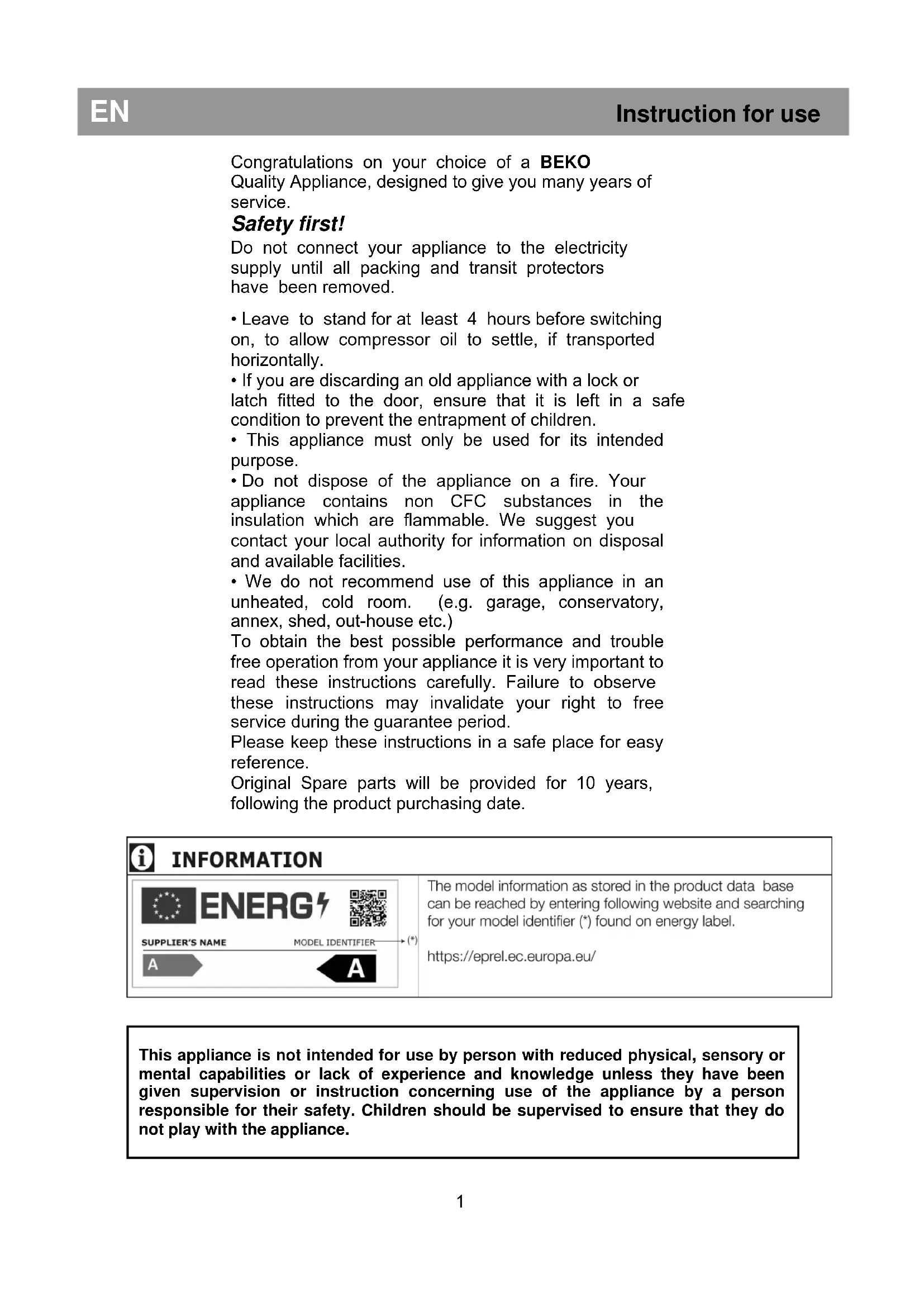 EN

Instruction for use

Congratulations on your choice of a BEKO Quality Appliance, designed to give you many years of service.

Safety first!

Do not connect your appliance to the electricity supply until all packing and transit protectors have been removed.

• Leave to stand for at least 4 hours before switching on, to allow compressor oil to settle, if transported horizontally.
• If you are discarding an old appliance with a lock or latch fitted to the door, ensure that it is left in a safe condition to prevent the entrapment of children.
• This appliance must only be used for its intended purpose.
• Do not dispose of the appliance on a fire. Your appliance contains non CFC substances in the insulation which are flammable. We suggest you contact your local authority for information on disposal and available facilities.
• We do not recommend use of this appliance in an unheated, cold room. (e.g. garage, conservatory, annex, shed, out-house etc.)
To obtain the best possible performance and trouble free operation from your appliance it is very important to read these instructions carefully. Failure to observe these instructions may invalidate your right to free service during the guarantee period.
Please keep these instructions in a safe place for easy reference.
Original Spare parts will be provided for 10 years, following the product purchasing date.

INFORMATION

ENERG

SUPPLIER'S NAME

MODEL IDENTIFIER (*)

A

A

The model information as stored in the product data base can be reached by entering following website and searching for your model identifier (*) found on energy label.

https://eprel.ec.europa.eu/

This appliance is not intended for use by person with reduced physical, sensory or mental capabilities or lack of experience and knowledge unless they have been given supervision or instruction concerning use of the appliance by a person responsible for their safety. Children should be supervised to ensure that they do not play with the appliance.

1